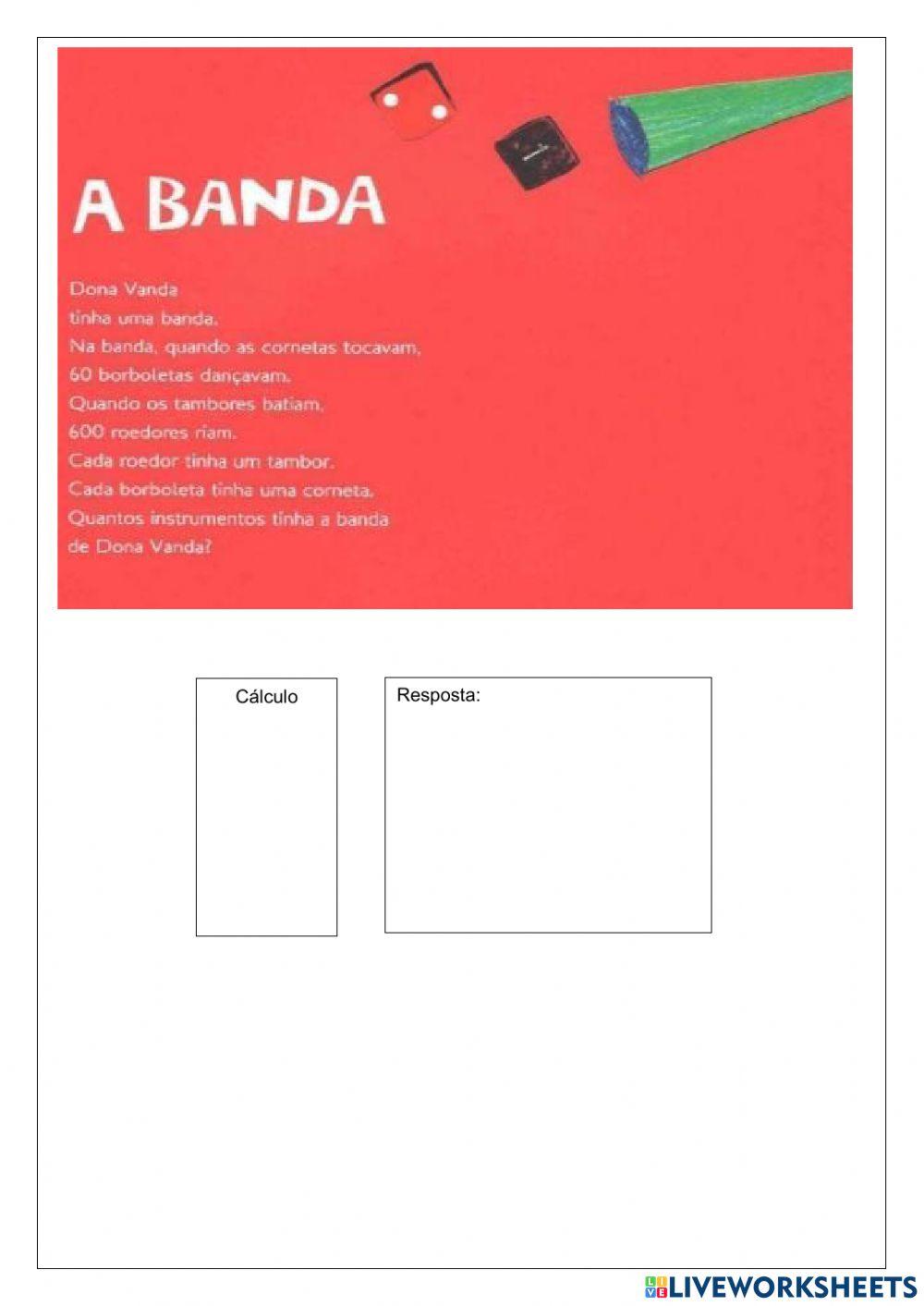 A BANDA

Dona Vanda
tinha uma banda.
Na banda, quando as cornetas tocavam,
60 borboletas dançavam.
Quando os tambores batiam,
600 roedores riam.
Cada roedor tinha um tambor.
Cada borboleta tinha uma corneta.
Quantos instrumentos tinha a banda
de Dona Vanda?

Cálculo

Resposta:

LIVEWORKSHEETS